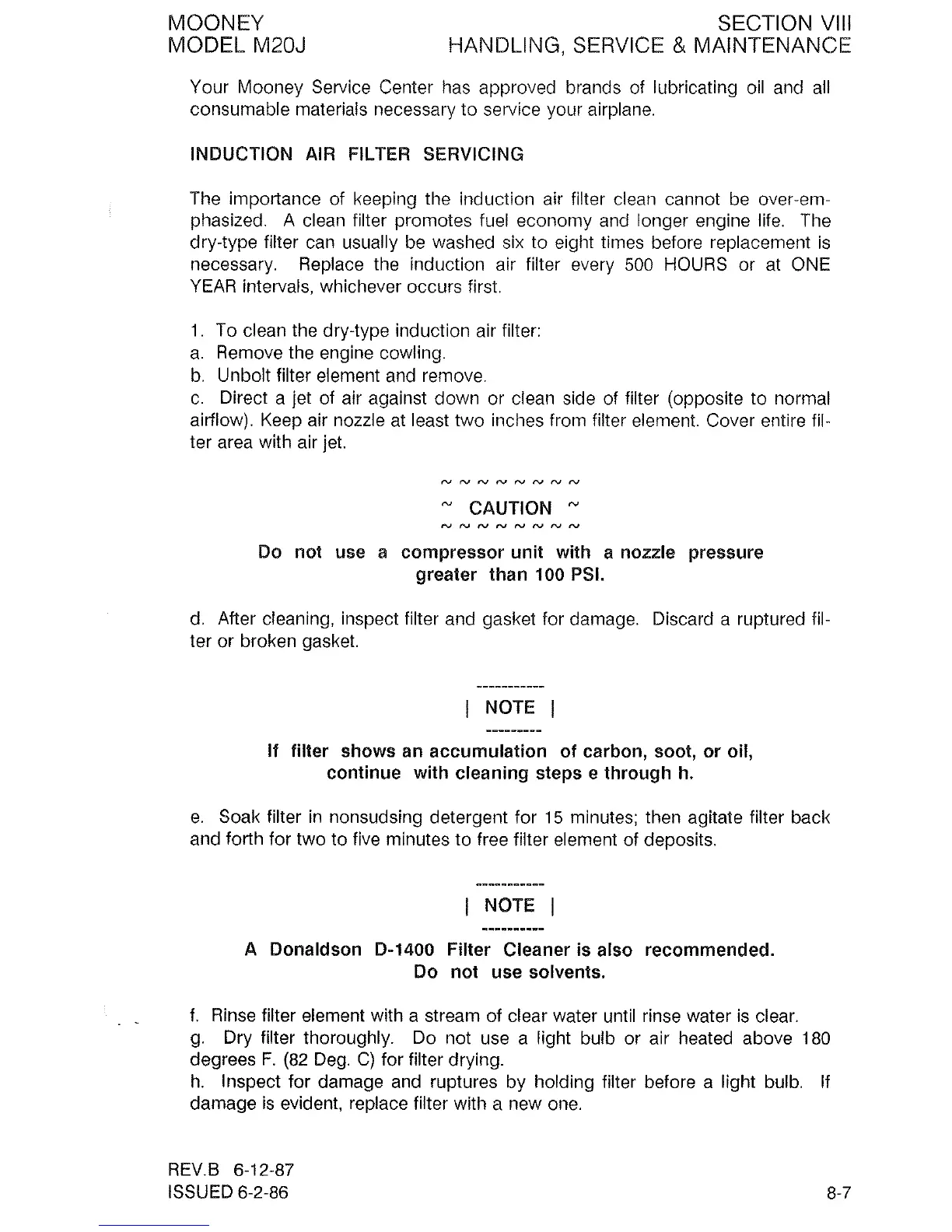 MOONEY
MODEL M20J

SECTION VIII
HANDLING, SERVICE & MAINTENANCE

Your Mooney Service Center has approved brands of lubricating oil and all consumable materials necessary to service your airplane.

INDUCTION AIR FILTER SERVICING

The importance of keeping the induction air filter clean cannot be over-emphasized. A clean filter promotes fuel economy and longer engine life. The dry-type filter can usually be washed six to eight times before replacement is necessary. Replace the induction air filter every 500 HOURS or at ONE YEAR intervals, whichever occurs first.

1. To clean the dry-type induction air filter:
a. Remove the engine cowling.
b. Unbolt filter element and remove.
c. Direct a jet of air against down or clean side of filter (opposite to normal airflow). Keep air nozzle at least two inches from filter element. Cover entire filter area with air jet.

~ ~ ~ ~ ~ ~ ~ ~
~ CAUTION ~
~ ~ ~ ~ ~ ~ ~ ~

Do not use a compressor unit with a nozzle pressure greater than 100 PSI.

d. After cleaning, inspect filter and gasket for damage. Discard a ruptured filter or broken gasket.

-----------
| NOTE |
---------

If filter shows an accumulation of carbon, soot, or oil, continue with cleaning steps e through h.

e. Soak filter in nonsudsing detergent for 15 minutes; then agitate filter back and forth for two to five minutes to free filter element of deposits.

-----------
| NOTE |
----------

A Donaldson D-1400 Filter Cleaner is also recommended. Do not use solvents.

f. Rinse filter element with a stream of clear water until rinse water is clear.
g. Dry filter thoroughly. Do not use a light bulb or air heated above 180 degrees F. (82 Deg. C) for filter drying.
h. Inspect for damage and ruptures by holding filter before a light bulb. If damage is evident, replace filter with a new one.

REV.B 6-12-87
ISSUED 6-2-86

8-7